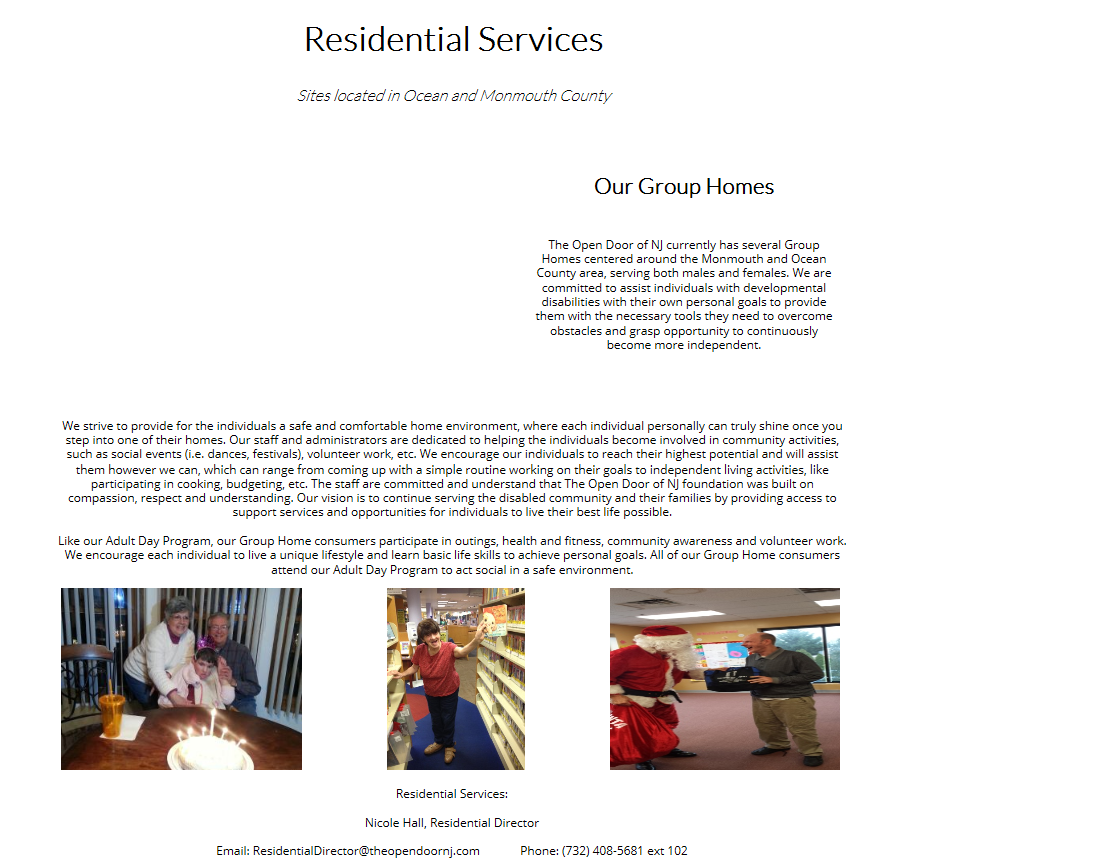 Residential Services

Sites located in Ocean and Monmouth County

Our Group Homes

The Open Door of NJ currently has several Group Homes centered around the Monmouth and Ocean County area, serving both males and females. We are committed to assist individuals with developmental disabilities with their own personal goals to provide them with the necessary tools they need to overcome obstacles and grasp opportunity to continuously become more independent.

We strive to provide for the individuals a safe and comfortable home environment, where each individual personally can truly shine once you step into one of their homes. Our staff and administrators are dedicated to helping the individuals become involved in community activities, such as social events (i.e. dances, festivals), volunteer work, etc. We encourage our individuals to reach their highest potential and will assist them however we can, which can range from coming up with a simple routine working on their goals to independent living activities, like participating in cooking, budgeting, etc. The staff are committed and understand that The Open Door of NJ foundation was built on compassion, respect and understanding. Our vision is to continue serving the disabled community and their families by providing access to support services and opportunities for individuals to live their best life possible.

Like our Adult Day Program, our Group Home consumers participate in outings, health and fitness, community awareness and volunteer work. We encourage each individual to live a unique lifestyle and learn basic life skills to achieve personal goals. All of our Group Home consumers attend our Adult Day Program to act social in a safe environment.

Residential Services:

Nicole Hall, Residential Director

Email: ResidentialDirector@theopendoornj.com Phone: (732) 408-5681 ext 102